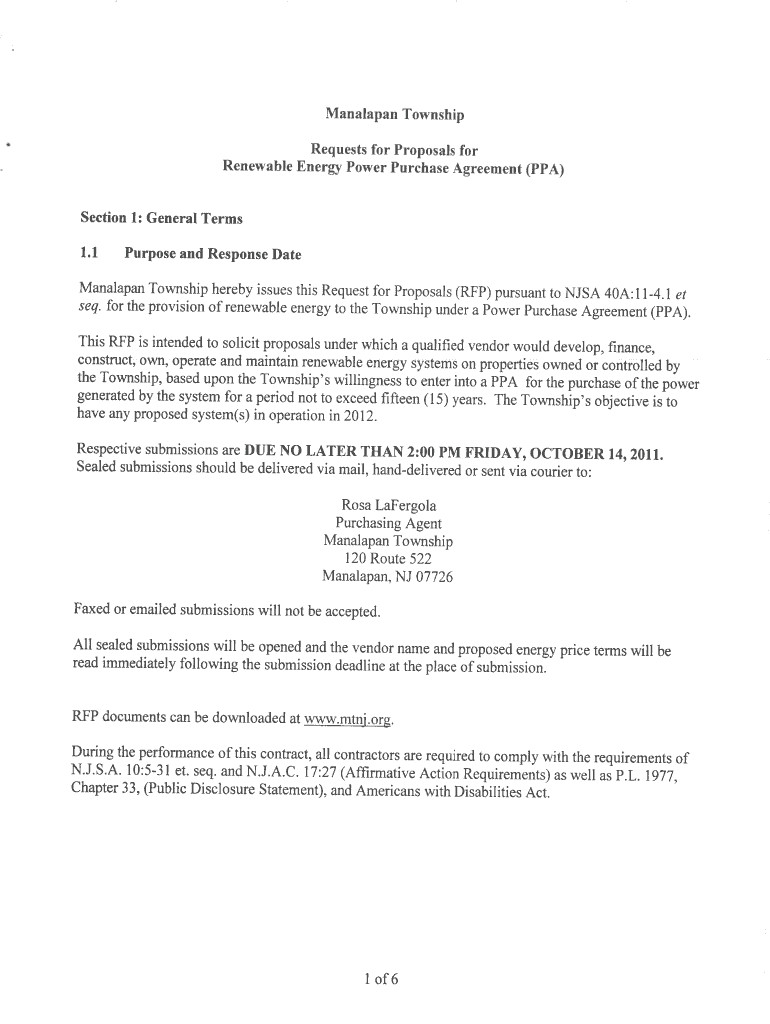 Manalapan Township

Requests for Proposals for
Renewable Energy Power Purchase Agreement (PPA)

Section 1: General Terms

1.1 Purpose and Response Date

Manalapan Township hereby issues this Request for Proposals (RFP) pursuant to NJSA 40A:11-4.1 et seq. for the provision of renewable energy to the Township under a Power Purchase Agreement (PPA).

This RFP is intended to solicit proposals under which a qualified vendor would develop, finance, construct, own, operate and maintain renewable energy systems on properties owned or controlled by the Township, based upon the Township's willingness to enter into a PPA for the purchase of the power generated by the system for a period not to exceed fifteen (15) years. The Township's objective is to have any proposed system(s) in operation in 2012.

Respective submissions are DUE NO LATER THAN 2:00 PM FRIDAY, OCTOBER 14, 2011. Sealed submissions should be delivered via mail, hand-delivered or sent via courier to:

Rosa LaFergola
Purchasing Agent
Manalapan Township
120 Route 522
Manalapan, NJ 07726

Faxed or emailed submissions will not be accepted.

All sealed submissions will be opened and the vendor name and proposed energy price terms will be read immediately following the submission deadline at the place of submission.

RFP documents can be downloaded at www.mtnj.org.

During the performance of this contract, all contractors are required to comply with the requirements of N.J.S.A. 10:5-31 et. seq. and N.J.A.C. 17:27 (Affirmative Action Requirements) as well as P.L. 1977, Chapter 33, (Public Disclosure Statement), and Americans with Disabilities Act.

1 of 6